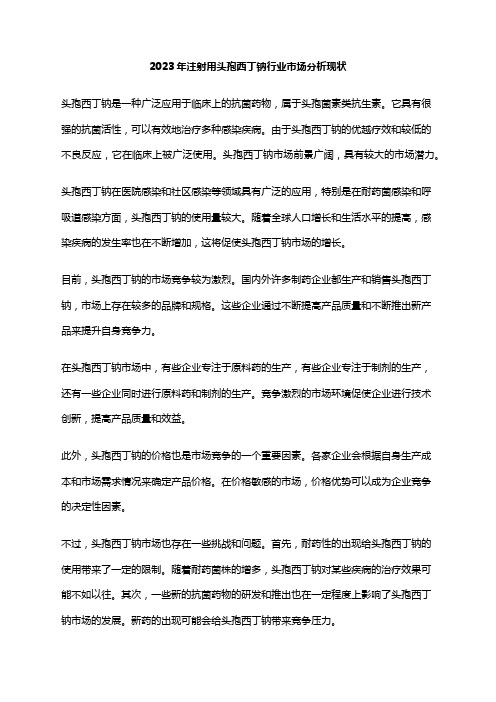 2023年注射用头孢西丁钠行业市场分析现状

头孢西丁钠是一种广泛应用于临床上的抗菌药物，属于头孢菌素类抗生素。它具有很强的抗菌活性，可以有效地治疗多种感染疾病。由于头孢西丁钠的优越疗效和较低的不良反应，它在临床上被广泛使用。头孢西丁钠市场前景广阔，具有较大的市场潜力。

头孢西丁钠在医院感染和社区感染等领域具有广泛的应用，特别是在耐药菌感染和呼吸道感染方面，头孢西丁钠的使用量较大。随着全球人口增长和生活水平的提高，感染疾病的发生率也在不断增加，这将促使头孢西丁钠市场的增长。

目前，头孢西丁钠的市场竞争较为激烈。国内外许多制药企业都生产和销售头孢西丁钠，市场上存在较多的品牌和规格。这些企业通过不断提高产品质量和不断推出新产品来提升自身竞争力。

在头孢西丁钠市场中，有些企业专注于原料药的生产，有些企业专注于制剂的生产，还有一些企业同时进行原料药和制剂的生产。竞争激烈的市场环境促使企业进行技术创新，提高产品质量和效益。

此外，头孢西丁钠的价格也是市场竞争的一个重要因素。各家企业会根据自身生产成本和市场需求情况来确定产品价格。在价格敏感的市场，价格优势可以成为企业竞争的决定性因素。

不过，头孢西丁钠市场也存在一些挑战和问题。首先，耐药性的出现给头孢西丁钠的使用带来了一定的限制。随着耐药菌株的增多，头孢西丁钠对某些疾病的治疗效果可能不如以往。其次，一些新的抗菌药物的研发和推出也在一定程度上影响了头孢西丁钠市场的发展。新药的出现可能会给头孢西丁钠带来竞争压力。